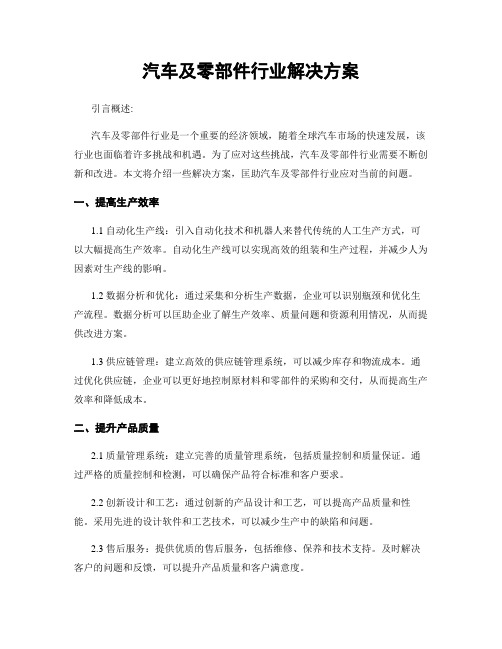 汽车及零部件行业解决方案

引言概述:

汽车及零部件行业是一个重要的经济领域，随着全球汽车市场的快速发展，该行业也面临着许多挑战和机遇。为了应对这些挑战，汽车及零部件行业需要不断创新和改进。本文将介绍一些解决方案，匡助汽车及零部件行业应对当前的问题。

一、提高生产效率

1.1 自动化生产线：引入自动化技术和机器人来替代传统的人工生产方式，可以大幅提高生产效率。自动化生产线可以实现高效的组装和生产过程，并减少人为因素对生产线的影响。

1.2 数据分析和优化：通过采集和分析生产数据，企业可以识别瓶颈和优化生产流程。数据分析可以匡助企业了解生产效率、质量问题和资源利用情况，从而提供改进方案。

1.3 供应链管理：建立高效的供应链管理系统，可以减少库存和物流成本。通过优化供应链，企业可以更好地控制原材料和零部件的采购和交付，从而提高生产效率和降低成本。

二、提升产品质量

2.1 质量管理系统：建立完善的质量管理系统，包括质量控制和质量保证。通过严格的质量控制和检测，可以确保产品符合标准和客户要求。

2.2 创新设计和工艺：通过创新的产品设计和工艺，可以提高产品质量和性能。采用先进的设计软件和工艺技术，可以减少生产中的缺陷和问题。

2.3 售后服务：提供优质的售后服务，包括维修、保养和技术支持。及时解决客户的问题和反馈，可以提升产品质量和客户满意度。